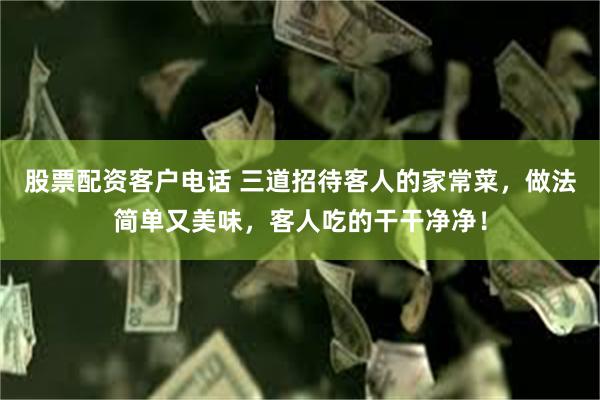 股票配资客户电话 三道招待客人的家常菜，做法简单又美味，客人吃的干干净净！